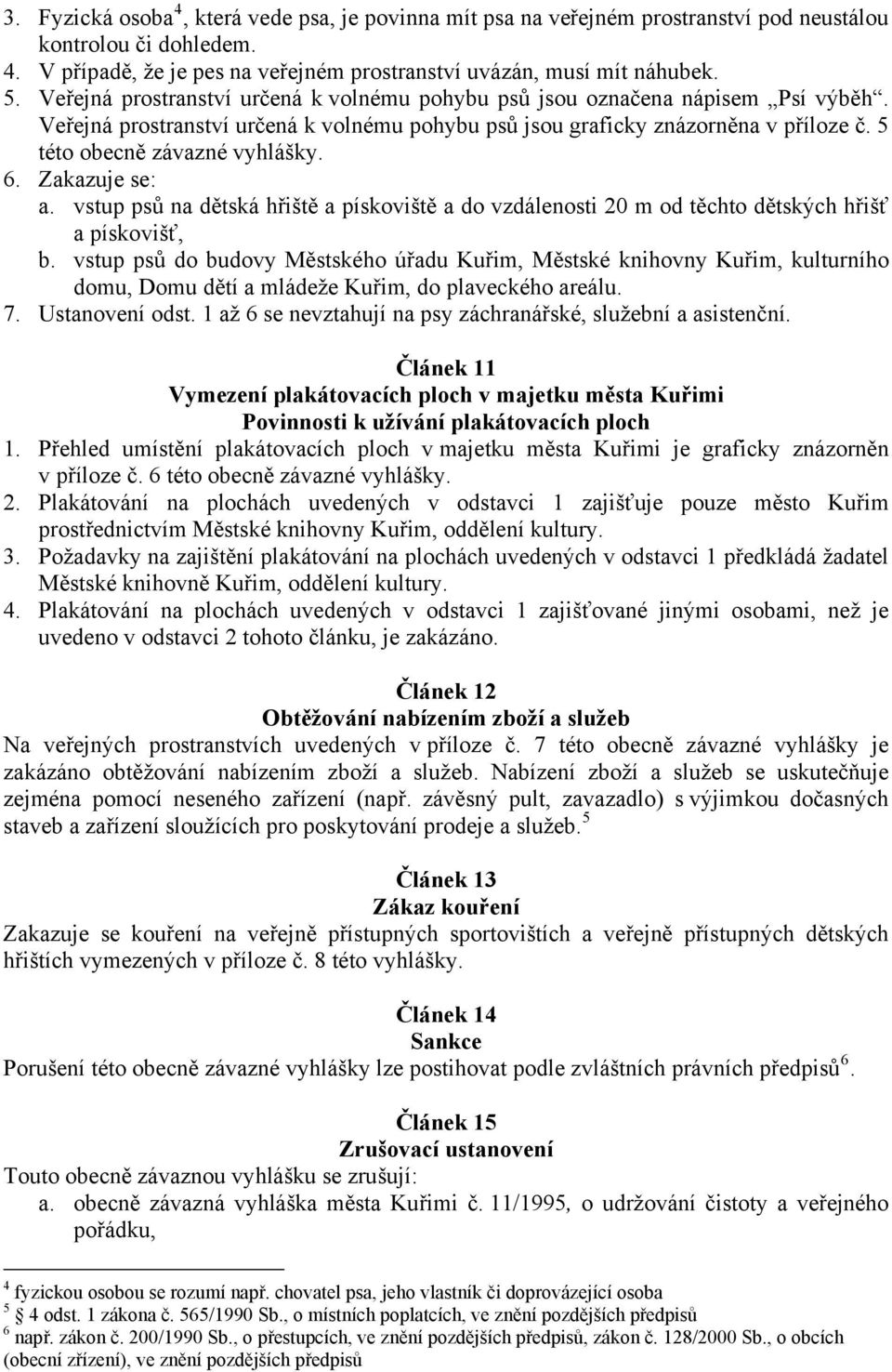 3. Fyzická osoba$^4$, která vede psa, je povinna mít psa na veřejném prostranství pod neustálou kontrolou či dohledem.
4. V případě, že je pes na veřejném prostranství uvázán, musí mít náhubek.
5. Veřejná prostranství určená k volnému pohybu psů jsou označena nápisem „Psí výběh“. Veřejná prostranství určená k volnému pohybu psů jsou graficky znázorněna v příloze č. 5 této obecně závazné vyhlášky.
6. Zakazuje se:
a. vstup psů na dětská hřiště a pískoviště a do vzdálenosti 20 m od těchto dětských hřišť a pískovišť,
b. vstup psů do budovy Městského úřadu Kuřim, Městské knihovny Kuřim, kulturního domu, Domu dětí a mládeže Kuřim, do plaveckého areálu.
7. Ustanovení odst. 1 až 6 se nevztahují na psy záchranářské, služební a asistenční.

Článek 11
Vymezení plakátovacích ploch v majetku města Kuřimi
Povinnosti k užívání plakátovacích ploch
1. Přehled umístění plakátovacích ploch v majetku města Kuřimi je graficky znázorněn v příloze č. 6 této obecně závazné vyhlášky.
2. Plakátování na plochách uvedených v odstavci 1 zajišťuje pouze město Kuřim prostřednictvím Městské knihovny Kuřim, oddělení kultury.
3. Požadavky na zajištění plakátování na plochách uvedených v odstavci 1 předkládá žadatel Městské knihovně Kuřim, oddělení kultury.
4. Plakátování na plochách uvedených v odstavci 1 zajišťované jinými osobami, než je uvedeno v odstavci 2 tohoto článku, je zakázáno.

Článek 12
Obtěžování nabízením zboží a služeb
Na veřejných prostranstvích uvedených v příloze č. 7 této obecně závazné vyhlášky je zakázáno obtěžování nabízením zboží a služeb. Nabízení zboží a služeb se uskutečňuje zejména pomocí neseného zařízení (např. závěsný pult, zavazadlo) s výjimkou dočasných staveb a zařízení sloužících pro poskytování prodeje a služeb.$^5$

Článek 13
Zákaz kouření
Zakazuje se kouření na veřejně přístupných sportovištích a veřejně přístupných dětských hřištích vymezených v příloze č. 8 této vyhlášky.

Článek 14
Sankce
Porušení této obecně závazné vyhlášky lze postihovat podle zvláštních právních předpisů$^6$.

Článek 15
Zrušovací ustanovení
Touto obecně závaznou vyhlášku se zrušují:
a. obecně závazná vyhláška města Kuřimi č. 11/1995, o udržování čistoty a veřejného pořádku,

$^4$ fyzickou osobou se rozumí např. chovatel psa, jeho vlastník či doprovázející osoba
$^5$ 4 odst. 1 zákona č. 565/1990 Sb., o místních poplatcích, ve znění pozdějších předpisů
$^6$ např. zákon č. 200/1990 Sb., o přestupcích, ve znění pozdějších předpisů, zákon č. 128/2000 Sb., o obcích (obecní zřízení), ve znění pozdějších předpisů